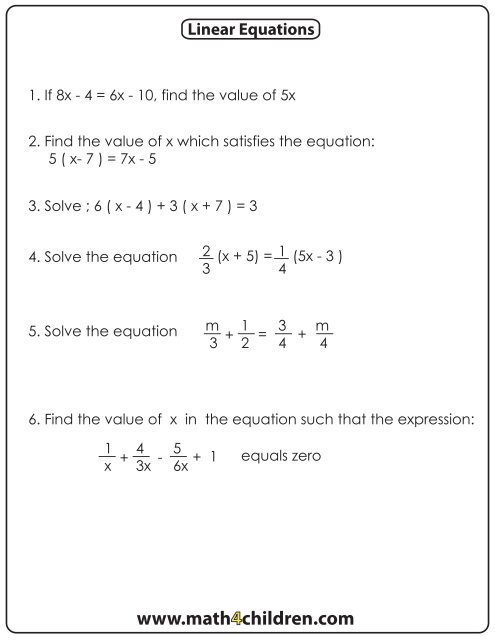 Linear Equations

1. If $8x - 4 = 6x - 10$, find the value of $5x$

2. Find the value of x which satisfies the equation:
$5(x - 7) = 7x - 5$

3. Solve ; $6(x - 4) + 3(x + 7) = 3$

4. Solve the equation $\frac{2}{3}(x + 5) = \frac{1}{4}(5x - 3)$

5. Solve the equation $\frac{m}{3} + \frac{1}{2} = \frac{3}{4} + \frac{m}{4}$

6. Find the value of x in the equation such that the expression:

$\frac{1}{x} + \frac{4}{3x} - \frac{5}{6x} + 1$ equals zero

www.math4children.com